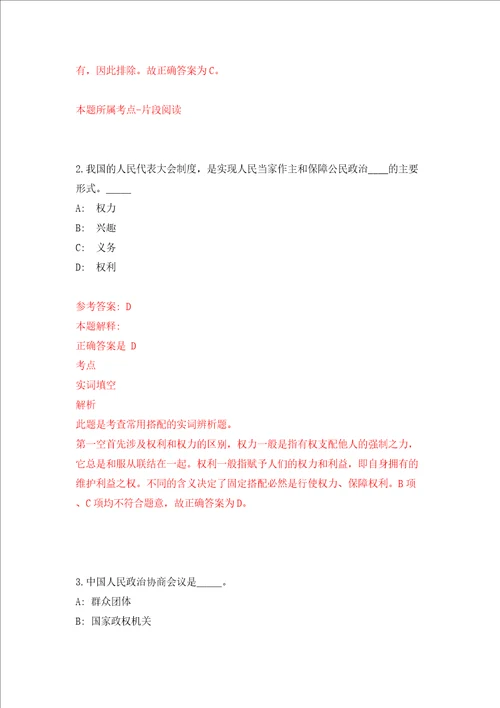 有，因此排除。故正确答案为C。

本题所属考点-片段阅读

2.我国的人民代表大会制度，是实现人民当家作主和保障公民政治____的主要形式。_____

A: 权力

B: 兴趣

C: 义务

D: 权利

参考答案: D
本题解释:
正确答案是 D
考点
实词填空
解析
此题是考查常用搭配的实词辨析题。
第一空首先涉及权利和权力的区别，权力一般是指有权支配他人的强制之力，它总是和服从联结在一起。权利一般指赋予人们的权力和利益，即自身拥有的维护利益之权。不同的含义决定了固定搭配必然是行使权力、保障权利。B项、C项均不符合题意，故正确答案为D。

3.中国人民政治协商会议是_____。

A: 群众团体

B: 国家政权机关